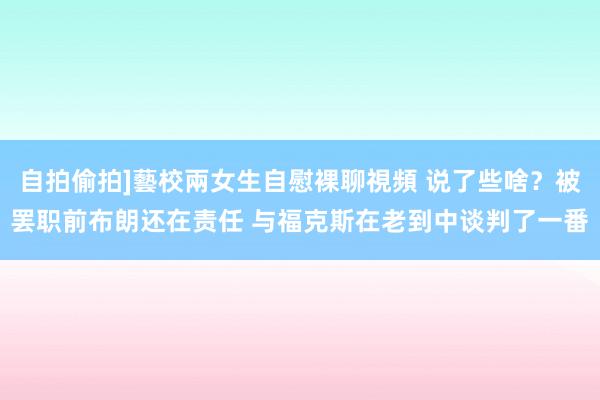 自拍偷拍]藝校兩女生自慰裸聊視頻 说了些啥？被罢职前布朗还在责任 与福克斯在老到中谈判了一番